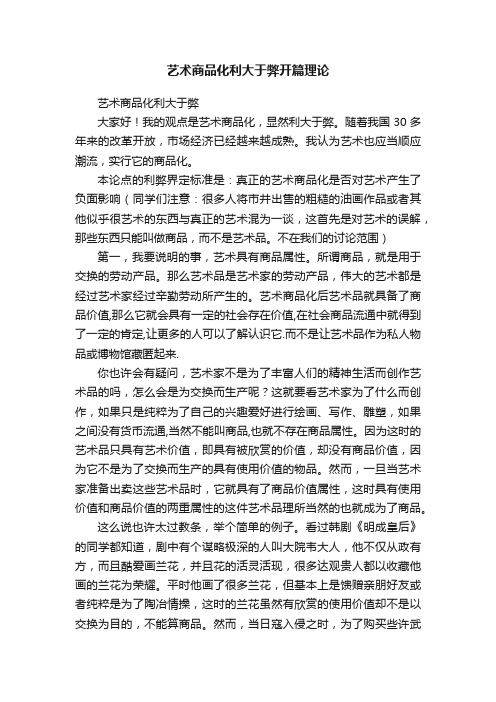 艺术商品化利大于弊开篇理论

艺术商品化利大于弊

大家好！我的观点是艺术商品化，显然利大于弊。随着我国 30 多年来的改革开放，市场经济已经越来越成熟。我认为艺术也应当顺应潮流，实行它的商品化。

本论点的利弊界定标准是：真正的艺术商品化是否对艺术产生了负面影响（同学们注意：很多人将市井出售的粗糙的油画作品或者其他似乎很艺术的东西与真正的艺术混为一谈，这首先是对艺术的误解，那些东西只能叫做商品，而不是艺术品。不在我们的讨论范围）

第一，我要说明的事，艺术具有商品属性。所谓商品，就是用于交换的劳动产品。那么艺术品是艺术家的劳动产品，伟大的艺术都是经过艺术家经过辛勤劳动所产生的。艺术商品化后艺术品就具备了商品价值,那么它就会具有一定的社会存在价值,在社会商品流通中就得到了一定的肯定,让更多的人可以了解认识它.而不是让艺术品作为私人物品或博物馆藏匿起来.

你也许会有疑问，艺术家不是为了丰富人们的精神生活而创作艺术品的吗，怎么会是为交换而生产呢？这就要看艺术家为了什么而创作，如果只是纯粹为了自己的兴趣爱好进行绘画、写作、雕塑，如果之间没有货币流通,当然不能叫商品,也就不存在商品属性。因为这时的艺术品只具有艺术价值，即具有被欣赏的价值，却没有商品价值，因为它不是为了交换而生产的具有使用价值的物品。然而，一旦当艺术家准备出卖这些艺术品时，它就具有了商品价值属性，这时具有使用价值和商品价值的两重属性的这件艺术品理所当然的也就成为了商品。

这么说也许太过教条，举个简单的例子。看过韩剧《明成皇后》的同学都知道，剧中有个谋略极深的人叫大院韦大人，他不仅从政有方，而且酷爱画兰花，并且花的活灵活现，很多达观贵人都以收藏他画的兰花为荣耀。平时他画了很多兰花，但基本上是馈赠亲朋好友或者纯粹是为了陶冶情操，这时的兰花虽然有欣赏的使用价值却不是以交换为目的，不能算商品。然而，当日寇入侵之时，为了购买些许武